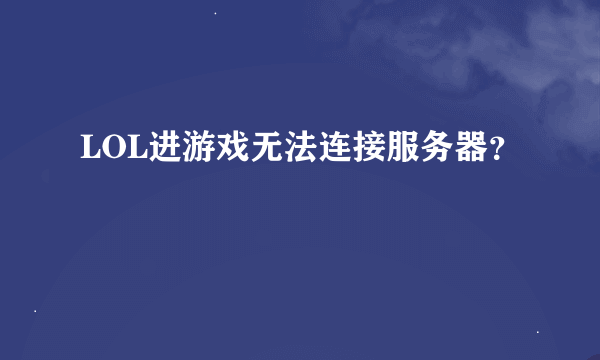 LOL进游戏无法连接服务器?